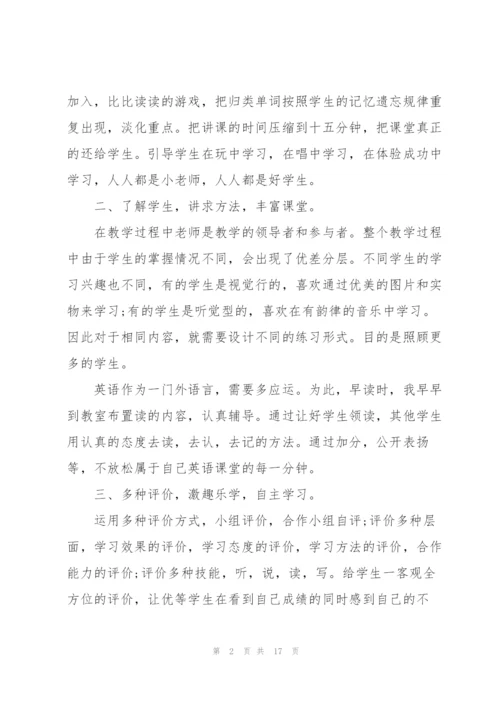 加入，比比读读的游戏，把归类单词按照学生的记忆遗忘规律重复出现，淡化重点。把讲课的时间压缩到十五分钟，把课堂真正的还给学生。引导学生在玩中学习，在唱中学习，在体验成功中学习，人人都是小老师，人人都是好学生。

二、了解学生，讲求方法，丰富课堂。

在教学过程中老师是教学的领导者和参与者。整个教学过程中由于学生的掌握情况不同，会出现了优差分层。不同学生的学习兴趣也不同，有的学生是视觉行的，喜欢通过优美的图片和实物来学习;有的学生是听觉型的，喜欢在有韵律的音乐中学习。因此对于相同内容，就需要设计不同的练习形式。目的是照顾更多的学生。

英语作为一门外语言，需要多应运。为此，早读时，我早早到教室布置读的内容，认真辅导。通过让好学生领读，其他学生用认真的态度去读，去认，去记的方法。通过加分，公开表扬等，不放松属于自己英语课堂的每一分钟。

三、多种评价，激趣乐学，自主学习。

运用多种评价方式，小组评价，合作小组自评;评价多种层面，学习效果的评价，学习态度的评价，学习方法的评价，合作能力的评价;评价多种技能，听，说，读，写。给学生一客观全方位的评价，让优等学生在看到自己成绩的同时感到自己的不

第 2 页 共 17 页